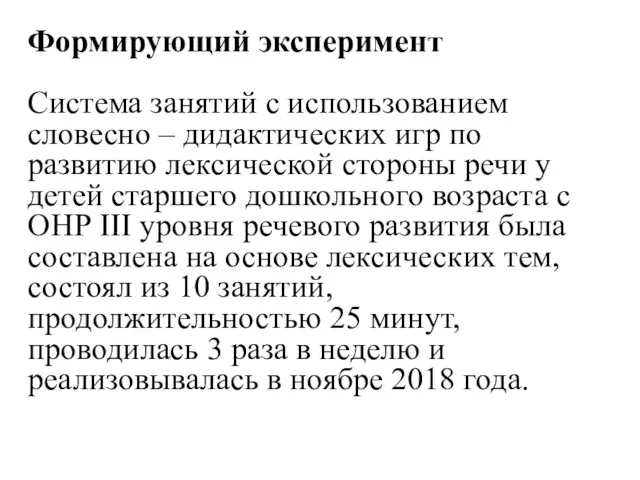 Формирующий эксперимент

Система занятий с использованием словесно – дидактических игр по развитию лексической стороны речи у детей старшего дошкольного возраста с ОНР III уровня речевого развития была составлена на основе лексических тем, состоял из 10 занятий, продолжительностью 25 минут, проводилась 3 раза в неделю и реализовывалась в ноябре 2018 года.